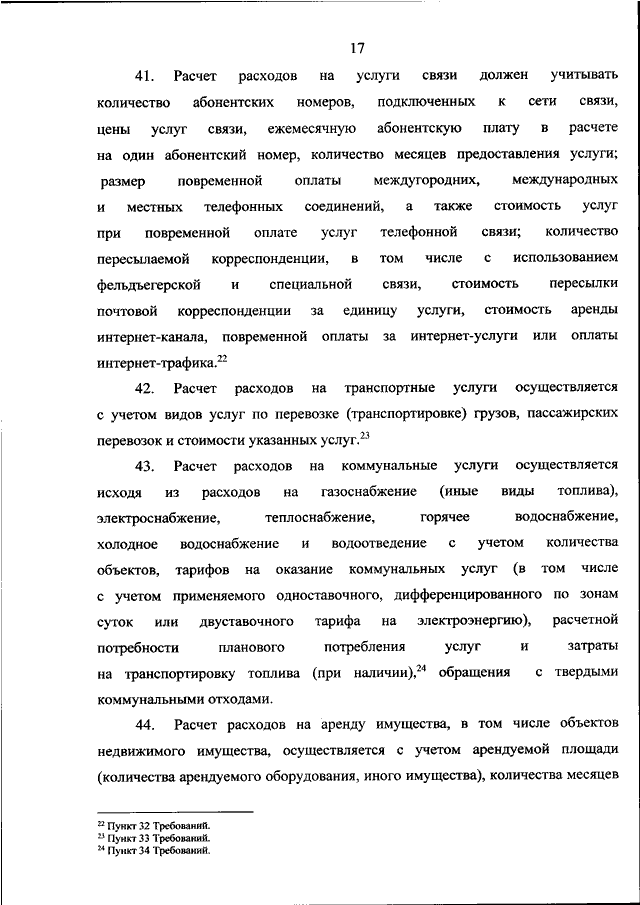 17

41. Расчет расходов на услуги связи должен учитывать количество абонентских номеров, подключенных к сети связи, цены услуг связи, ежемесячную абонентскую плату в расчете на один абонентский номер, количество месяцев предоставления услуги; размер повременной оплаты междугородних, международных и местных телефонных соединений, а также стоимость услуг при повременной оплате услуг телефонной связи; количество пересылаемой корреспонденции, в том числе с использованием фельдъегерской и специальной связи, стоимость пересылки почтовой корреспонденции за единицу услуги, стоимость аренды интернет-канала, повременной оплаты за интернет-услуги или оплаты интернет-трафика.$^{22}$

42. Расчет расходов на транспортные услуги осуществляется с учетом видов услуг по перевозке (транспортировке) грузов, пассажирских перевозок и стоимости указанных услуг.$^{23}$

43. Расчет расходов на коммунальные услуги осуществляется исходя из расходов на газоснабжение (иные виды топлива), электроснабжение, теплоснабжение, горячее водоснабжение, холодное водоснабжение и водоотведение с учетом количества объектов, тарифов на оказание коммунальных услуг (в том числе с учетом применяемого одноставочного, дифференцированного по зонам суток или двуставочного тарифа на электроэнергию), расчетной потребности планового потребления услуг и затраты на транспортировку топлива (при наличии),$^{24}$ обращения с твердыми коммунальными отходами.

44. Расчет расходов на аренду имущества, в том числе объектов недвижимого имущества, осуществляется с учетом арендуемой площади (количества арендуемого оборудования, иного имущества), количества месяцев

$^{22}$ Пункт 32 Требований.
$^{23}$ Пункт 33 Требований.
$^{24}$ Пункт 34 Требований.